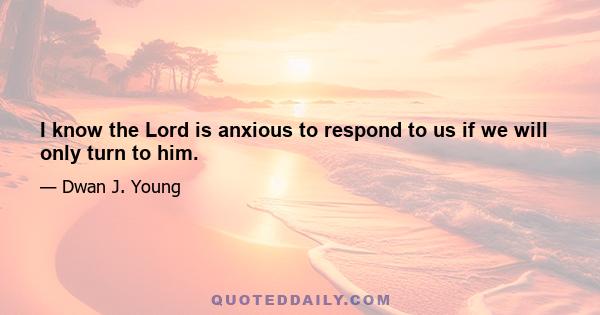 I know the Lord is anxious to respond to us if we will only turn to him.

— Dwan J. Young

QUOTEDDAILY.COM